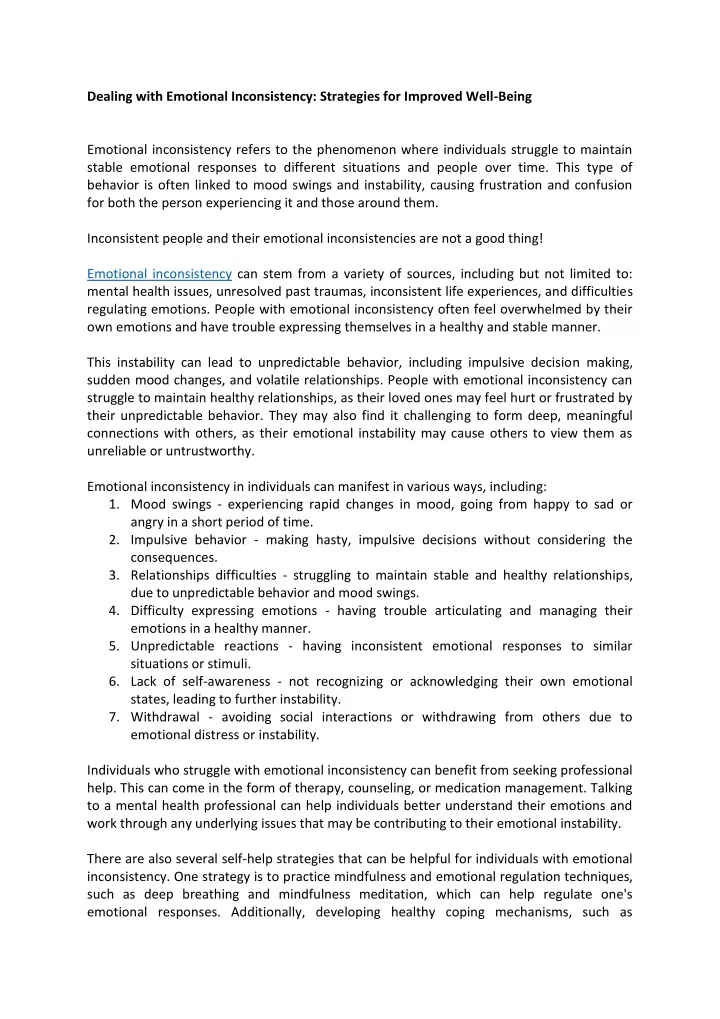 Dealing with Emotional Inconsistency: Strategies for Improved Well-Being

Emotional inconsistency refers to the phenomenon where individuals struggle to maintain stable emotional responses to different situations and people over time. This type of behavior is often linked to mood swings and instability, causing frustration and confusion for both the person experiencing it and those around them.

Inconsistent people and their emotional inconsistencies are not a good thing!

Emotional inconsistency can stem from a variety of sources, including but not limited to: mental health issues, unresolved past traumas, inconsistent life experiences, and difficulties regulating emotions. People with emotional inconsistency often feel overwhelmed by their own emotions and have trouble expressing themselves in a healthy and stable manner.

This instability can lead to unpredictable behavior, including impulsive decision making, sudden mood changes, and volatile relationships. People with emotional inconsistency can struggle to maintain healthy relationships, as their loved ones may feel hurt or frustrated by their unpredictable behavior. They may also find it challenging to form deep, meaningful connections with others, as their emotional instability may cause others to view them as unreliable or untrustworthy.

Emotional inconsistency in individuals can manifest in various ways, including:
1. Mood swings - experiencing rapid changes in mood, going from happy to sad or angry in a short period of time.
2. Impulsive behavior - making hasty, impulsive decisions without considering the consequences.
3. Relationships difficulties - struggling to maintain stable and healthy relationships, due to unpredictable behavior and mood swings.
4. Difficulty expressing emotions - having trouble articulating and managing their emotions in a healthy manner.
5. Unpredictable reactions - having inconsistent emotional responses to similar situations or stimuli.
6. Lack of self-awareness - not recognizing or acknowledging their own emotional states, leading to further instability.
7. Withdrawal - avoiding social interactions or withdrawing from others due to emotional distress or instability.

Individuals who struggle with emotional inconsistency can benefit from seeking professional help. This can come in the form of therapy, counseling, or medication management. Talking to a mental health professional can help individuals better understand their emotions and work through any underlying issues that may be contributing to their emotional instability.

There are also several self-help strategies that can be helpful for individuals with emotional inconsistency. One strategy is to practice mindfulness and emotional regulation techniques, such as deep breathing and mindfulness meditation, which can help regulate one's emotional responses. Additionally, developing healthy coping mechanisms, such as